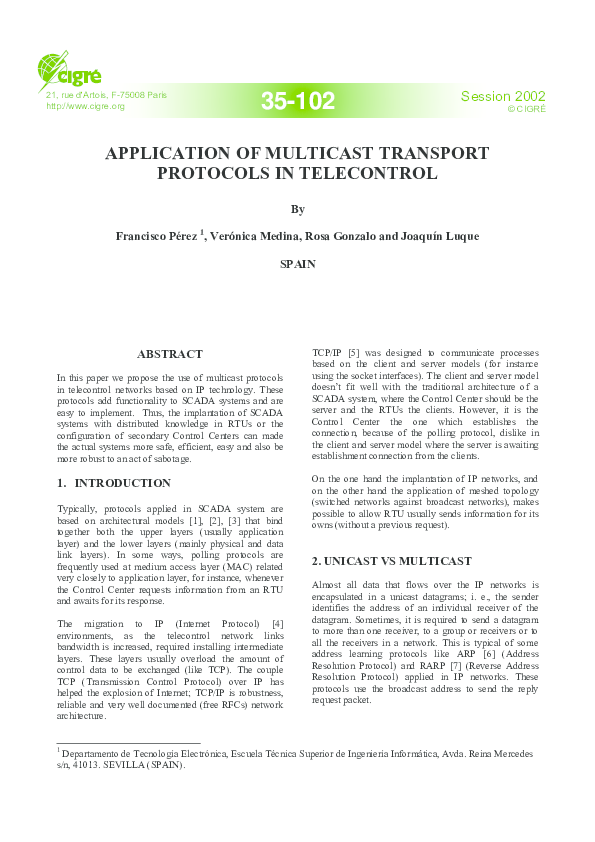 cigré
21, rue d'Artois, F-75008 Paris
http://www.cigre.org

35-102

Session 2002
© CIGRÉ

APPLICATION OF MULTICAST TRANSPORT PROTOCOLS IN TELECONTROL

By

Francisco Pérez $^1$, Verónica Medina, Rosa Gonzalo and Joaquín Luque

SPAIN

ABSTRACT

In this paper we propose the use of multicast protocols in telecontrol networks based on IP technology. These protocols add functionality to SCADA systems and are easy to implement. Thus, the implantation of SCADA systems with distributed knowledge in RTUs or the configuration of secondary Control Centers can made the actual systems more safe, efficient, easy and also be more robust to an act of sabotage.

1. INTRODUCTION

Typically, protocols applied in SCADA system are based on architectural models [1], [2], [3] that bind together both the upper layers (usually application layer) and the lower layers (mainly physical and data link layers). In some ways, polling protocols are frequently used at medium access layer (MAC) related very closely to application layer, for instance, whenever the Control Center requests information from an RTU and awaits for its response.

The migration to IP (Internet Protocol) [4] environments, as the telecontrol network links bandwidth is increased, required installing intermediate layers. These layers usually overload the amount of control data to be exchanged (like TCP). The couple TCP (Transmission Control Protocol) over IP has helped the explosion of Internet; TCP/IP is robustness, reliable and very well documented (free RFCs) network architecture.

TCP/IP [5] was designed to communicate processes based on the client and server models (for instance using the socket interfaces). The client and server model doesn't fit well with the traditional architecture of a SCADA system, where the Control Center should be the server and the RTUs the clients. However, it is the Control Center the one which establishes the connection, because of the polling protocol, dislike in the client and server model where the server is awaiting establishment connection from the clients.

On the one hand the implantation of IP networks, and on the other hand the application of meshed topology (switched networks against broadcast networks), makes possible to allow RTU usually sends information for its owns (without a previous request).

2. UNICAST VS MULTICAST

Almost all data that flows over the IP networks is encapsulated in a unicast datagrams; i. e., the sender identifies the address of an individual receiver of the datagram. Sometimes, it is required to send a datagram to more than one receiver, to a group or receivers or to all the receivers in a network. This is typical of some address learning protocols like ARP [6] (Address Resolution Protocol) and RARP [7] (Reverse Address Resolution Protocol) applied in IP networks. These protocols use the broadcast address to send the reply request packet.

$^1$ Departamento de Tecnología Electrónica, Escuela Técnica Superior de Ingeniería Informática, Avda. Reina Mercedes s/n, 41013. SEVILLA (SPAIN).